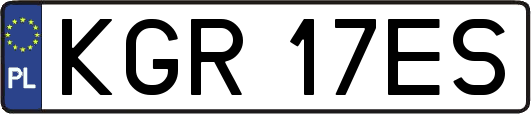 PL
KGR 17ES